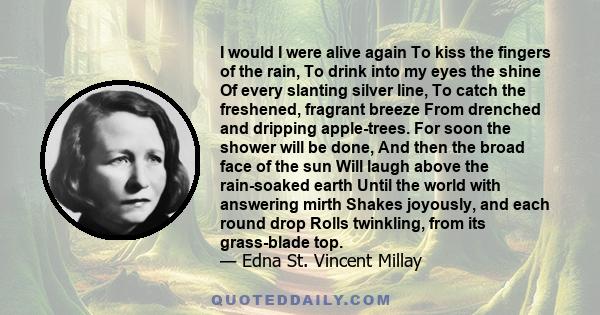 I would I were alive again To kiss the fingers of the rain, To drink into my eyes the shine Of every slanting silver line, To catch the freshened, fragrant breeze From drenched and dripping apple-trees. For soon the shower will be done, And then the broad face of the sun Will laugh above the rain-soaked earth Until the world with answering mirth Shakes joyously, and each round drop Rolls twinkling, from its grass-blade top.
— Edna St. Vincent Millay

QUOTEDDAILY.COM